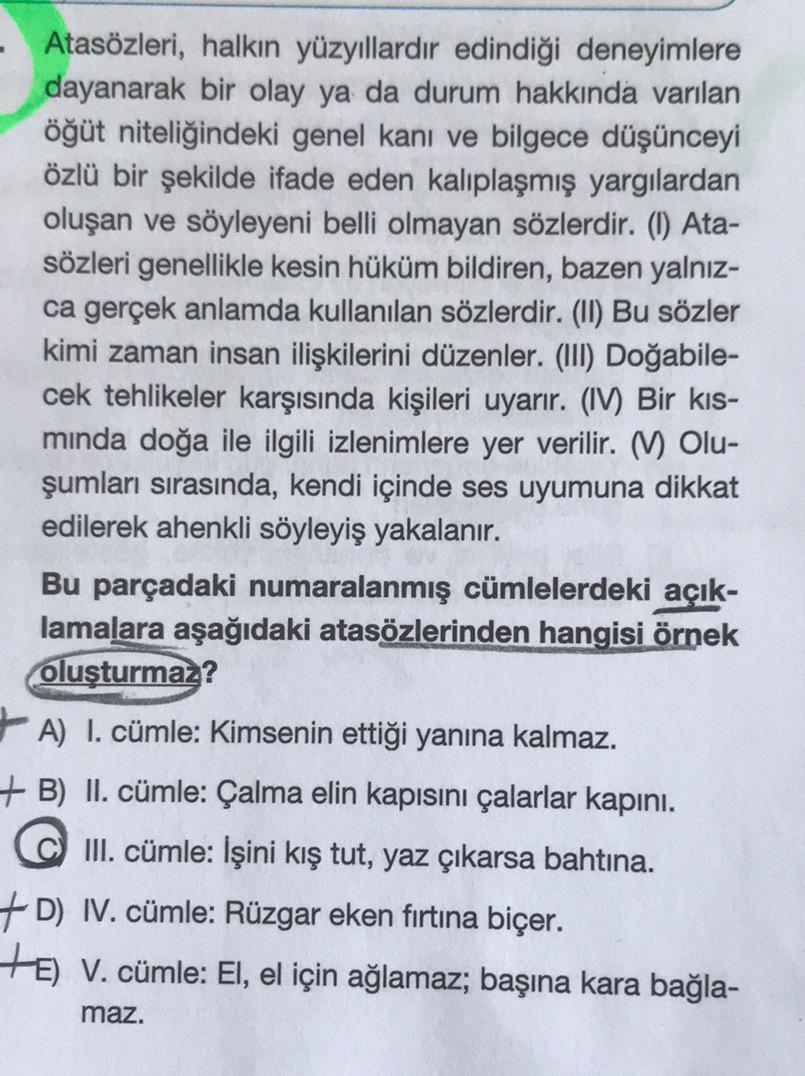 Atasözleri, halkın yüzyıllardır edindiği deneyimlere dayanarak bir olay ya da durum hakkında varılan öğüt niteliğindeki genel kanı ve bilgece düşünceyi özlü bir şekilde ifade eden kalıplaşmış yargılardan oluşan ve söyleyeni belli olmayan sözlerdir. (I) Atasözleri genellikle kesin hüküm bildiren, bazen yalnızca gerçek anlamda kullanılan sözlerdir. (II) Bu sözler kimi zaman insan ilişkilerini düzenler. (III) Doğabilecek tehlikeler karşısında kişileri uyarır. (IV) Bir kısmında doğa ile ilgili izlenimlere yer verilir. (V) Oluşumları sırasında, kendi içinde ses uyumuna dikkat edilerek ahenkli söyleyiş yakalanır.

Bu parçadaki numaralanmış cümlelerdeki açıklamalara aşağıdaki atasözlerinden hangisi örnek oluşturmaz?

A) I. cümle: Kimsenin ettiği yanına kalmaz.

B) II. cümle: Çalma elin kapısını çalarlar kapını.

C) III. cümle: İşini kış tut, yaz çıkarsa bahtına.

D) IV. cümle: Rüzgar eken fırtına biçer.

E) V. cümle: El, el için ağlamaz; başına kara bağlamaz.